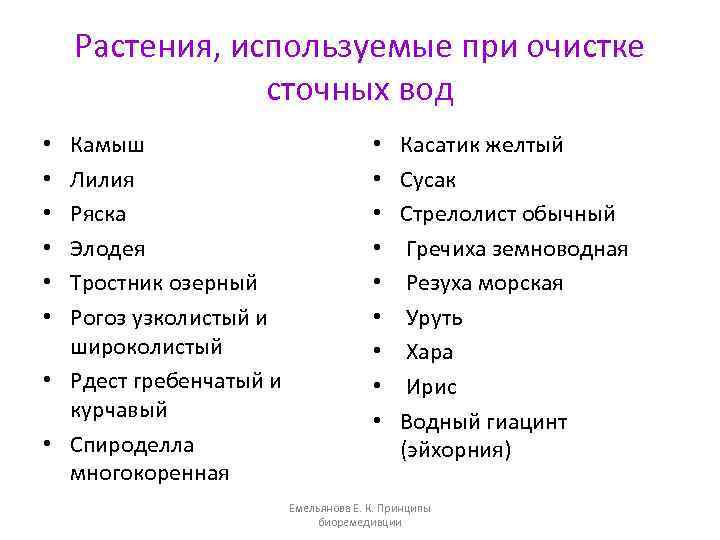 Растения, используемые при очистке сточных вод

• Камыш
• Лилия
• Ряска
• Элодея
• Тростник озерный
• Рогоз узколистый и широколистый
• Рдест гребенчатый и курчавый
• Спироделла многокоренная

• Касатик желтый
• Сусак
• Стрелолист обычный
• Гречиха земноводная
• Резуха морская
• Уруть
• Хара
• Ирис
• Водный гиацинт (эйхорния)

Емельянова Е. К. Принципы биоремедиации